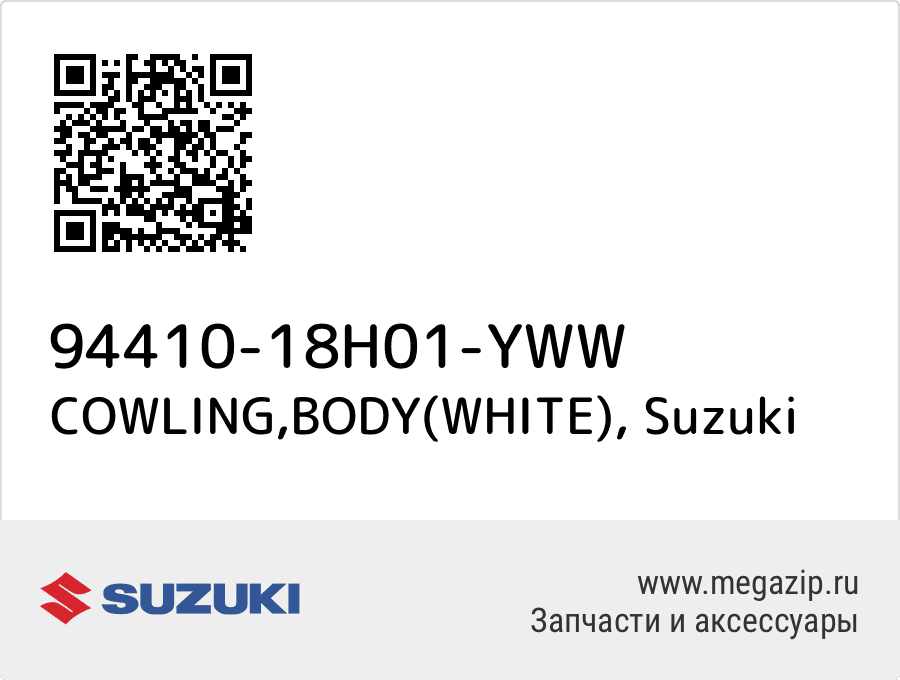 94410-18H01-YWW
COWLING,BODY(WHITE), Suzuki

SUZUKI

www.megazip.ru
Запчасти и аксессуары